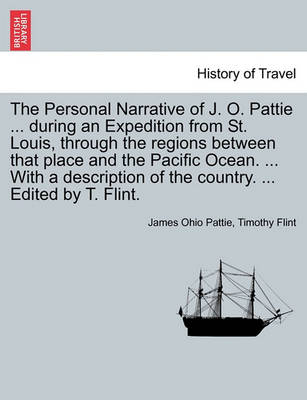 BRITISH LIBRARY

History of Travel

The Personal Narrative of J. O. Pattie ... during an Expedition from St. Louis, through the regions between that place and the Pacific Ocean. ... With a description of the country. ... Edited by T. Flint.

James Ohio Pattie, Timothy Flint